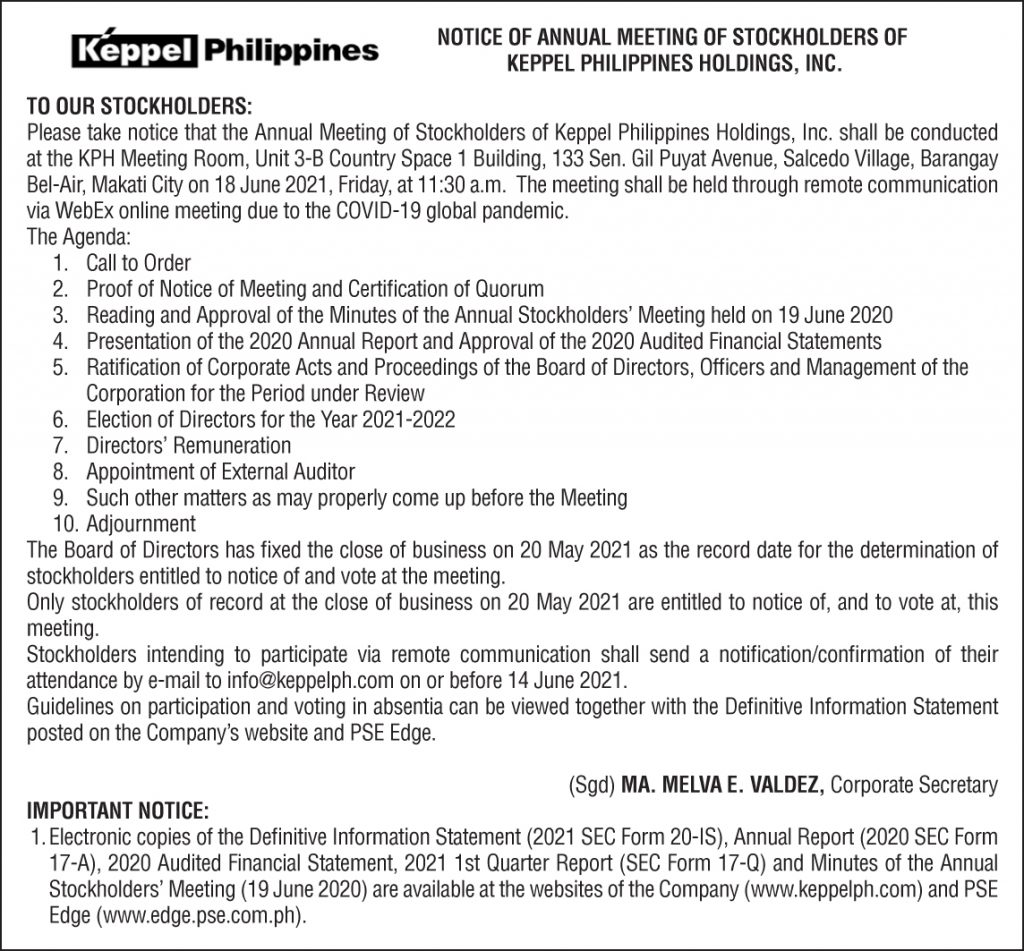 Keppel Philippines

NOTICE OF ANNUAL MEETING OF STOCKHOLDERS OF KEPPEL PHILIPPINES HOLDINGS, INC.

TO OUR STOCKHOLDERS:
Please take notice that the Annual Meeting of Stockholders of Keppel Philippines Holdings, Inc. shall be conducted at the KPH Meeting Room, Unit 3-B Country Space 1 Building, 133 Sen. Gil Puyat Avenue, Salcedo Village, Barangay Bel-Air, Makati City on 18 June 2021, Friday, at 11:30 a.m. The meeting shall be held through remote communication via WebEx online meeting due to the COVID-19 global pandemic.
The Agenda:
1. Call to Order
2. Proof of Notice of Meeting and Certification of Quorum
3. Reading and Approval of the Minutes of the Annual Stockholders' Meeting held on 19 June 2020
4. Presentation of the 2020 Annual Report and Approval of the 2020 Audited Financial Statements
5. Ratification of Corporate Acts and Proceedings of the Board of Directors, Officers and Management of the Corporation for the Period under Review
6. Election of Directors for the Year 2021-2022
7. Directors' Remuneration
8. Appointment of External Auditor
9. Such other matters as may properly come up before the Meeting
10. Adjournment
The Board of Directors has fixed the close of business on 20 May 2021 as the record date for the determination of stockholders entitled to notice of and vote at the meeting.
Only stockholders of record at the close of business on 20 May 2021 are entitled to notice of, and to vote at, this meeting.
Stockholders intending to participate via remote communication shall send a notification/confirmation of their attendance by e-mail to info@keppelph.com on or before 14 June 2021.
Guidelines on participation and voting in absentia can be viewed together with the Definitive Information Statement posted on the Company's website and PSE Edge.

(Sgd) MA. MELVA E. VALDEZ, Corporate Secretary

IMPORTANT NOTICE:
1. Electronic copies of the Definitive Information Statement (2021 SEC Form 20-IS), Annual Report (2020 SEC Form 17-A), 2020 Audited Financial Statement, 2021 1st Quarter Report (SEC Form 17-Q) and Minutes of the Annual Stockholders' Meeting (19 June 2020) are available at the websites of the Company (www.keppelph.com) and PSE Edge (www.edge.pse.com.ph).